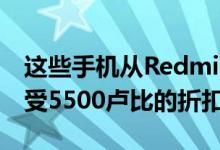 这些手机从Redmi
受5500卢比的折扣